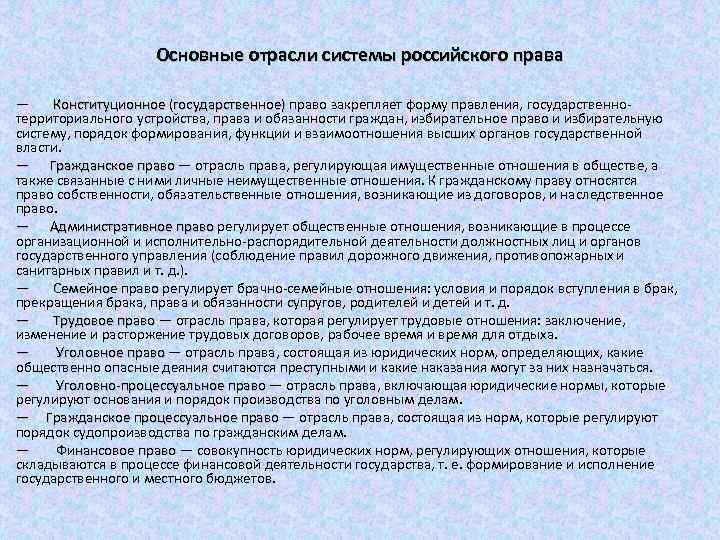 Основные отрасли системы российского права

— Конституционное (государственное) право закрепляет форму правления, государственно-территориального устройства, права и обязанности граждан, избирательное право и избирательную систему, порядок формирования, функции и взаимоотношения высших органов государственной власти.

— Гражданское право — отрасль права, регулирующая имущественные отношения в обществе, а также связанные с ними личные неимущественные отношения. К гражданскому праву относятся право собственности, обязательственные отношения, возникающие из договоров, и наследственное право.

— Административное право регулирует общественные отношения, возникающие в процессе организационной и исполнительно-распорядительной деятельности должностных лиц и органов государственного управления (соблюдение правил дорожного движения, противопожарных и санитарных правил и т. д.).

— Семейное право регулирует брачно-семейные отношения: условия и порядок вступления в брак, прекращения брака, права и обязанности супругов, родителей и детей и т. д.

— Трудовое право — отрасль права, которая регулирует трудовые отношения: заключение, изменение и расторжение трудовых договоров, рабочее время и время для отдыха.

— Уголовное право — отрасль права, состоящая из юридических норм, определяющих, какие общественно опасные деяния считаются преступными и какие наказания могут за них назначаться.

— Уголовно-процессуальное право — отрасль права, включающая юридические нормы, которые регулируют основания и порядок производства по уголовным делам.

— Гражданское процессуальное право — отрасль права, состоящая из норм, которые регулируют порядок судопроизводства по гражданским делам.

— Финансовое право — совокупность юридических норм, регулирующих отношения, которые складываются в процессе финансовой деятельности государства, т. е. формирование и исполнение государственного и местного бюджетов.